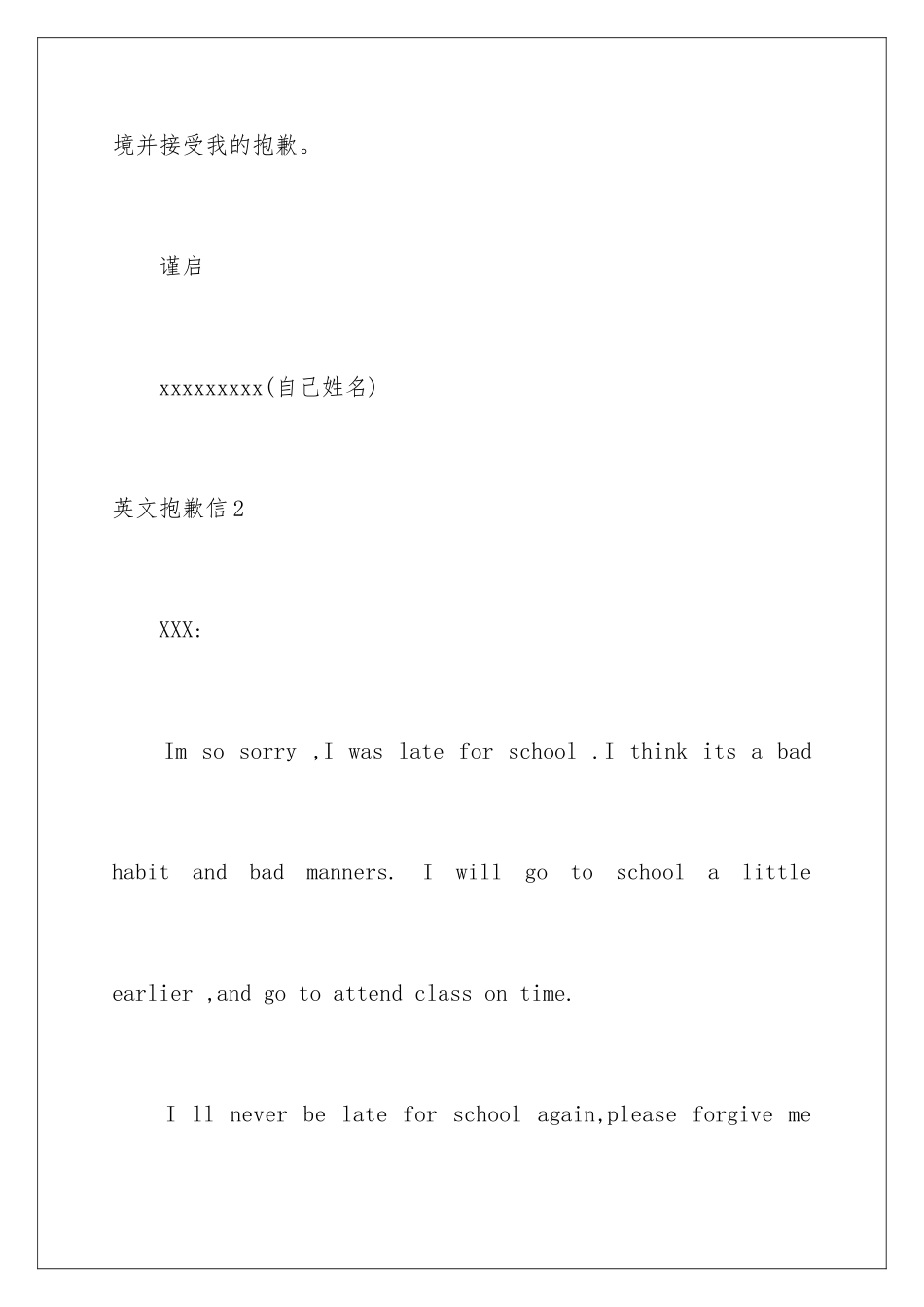 境并接受我的抱歉。

谨启

xxxxxxxxx(自己姓名)

英文抱歉信2

XXX:

Im so sorry ,I was late for school .I think its a bad habit and bad manners. I will go to school a little earlier ,and go to attend class on time.

I ll never be late for school again,please forgive me